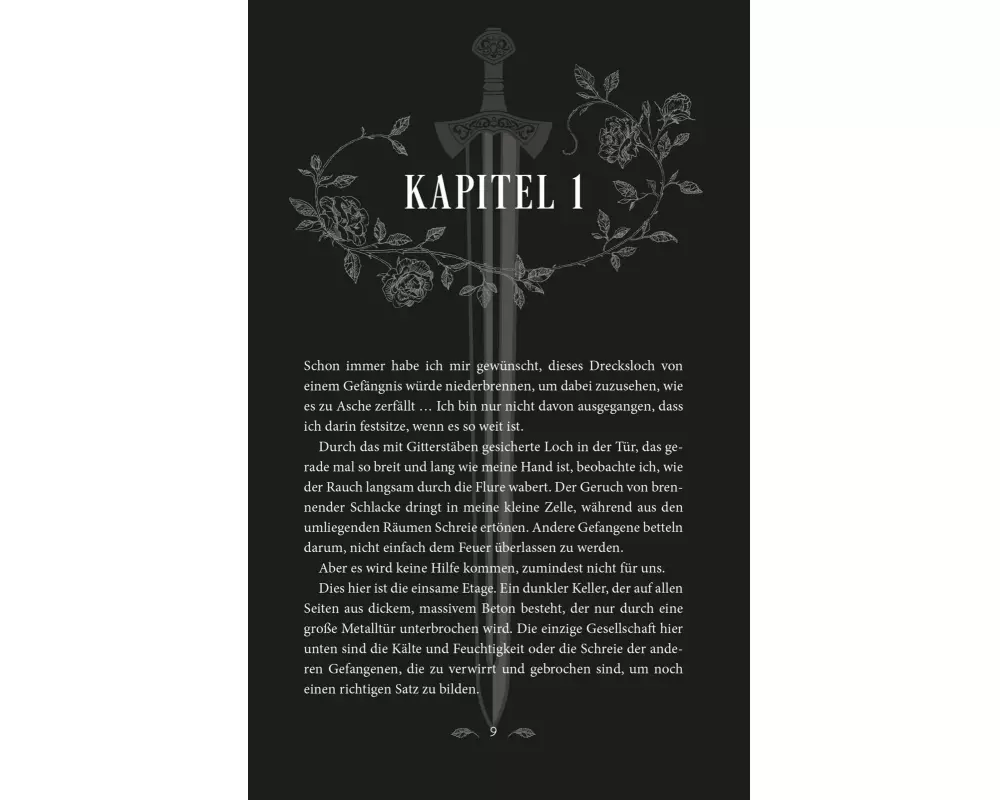 KAPITEL 1

Schon immer habe ich mir gewünscht, dieses Drecksloch von einem Gefängnis würde niederbrennen, um dabei zuzusehen, wie es zu Asche zerfällt … Ich bin nur nicht davon ausgegangen, dass ich darin festsitze, wenn es so weit ist.

Durch das mit Gitterstäben gesicherte Loch in der Tür, das gerade mal so breit und lang wie meine Hand ist, beobachte ich, wie der Rauch langsam durch die Flure wabert. Der Geruch von brennender Schlacke dringt in meine kleine Zelle, während aus den umliegenden Räumen Schreie ertönen. Andere Gefangene betteln darum, nicht einfach dem Feuer überlassen zu werden.

Aber es wird keine Hilfe kommen, zumindest nicht für uns.

Dies hier ist die einsame Etage. Ein dunkler Keller, der auf allen Seiten aus dickem, massivem Beton besteht, der nur durch eine große Metalltür unterbrochen wird. Die einzige Gesellschaft hier unten sind die Kälte und Feuchtigkeit oder die Schreie der anderen Gefangenen, die zu verwirrt und gebrochen sind, um noch einen richtigen Satz zu bilden.

9